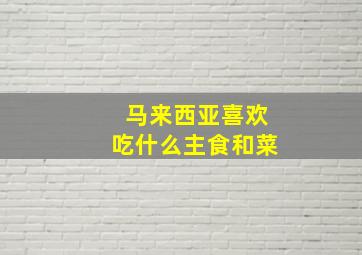 马来西亚喜欢
吃什么主食和菜